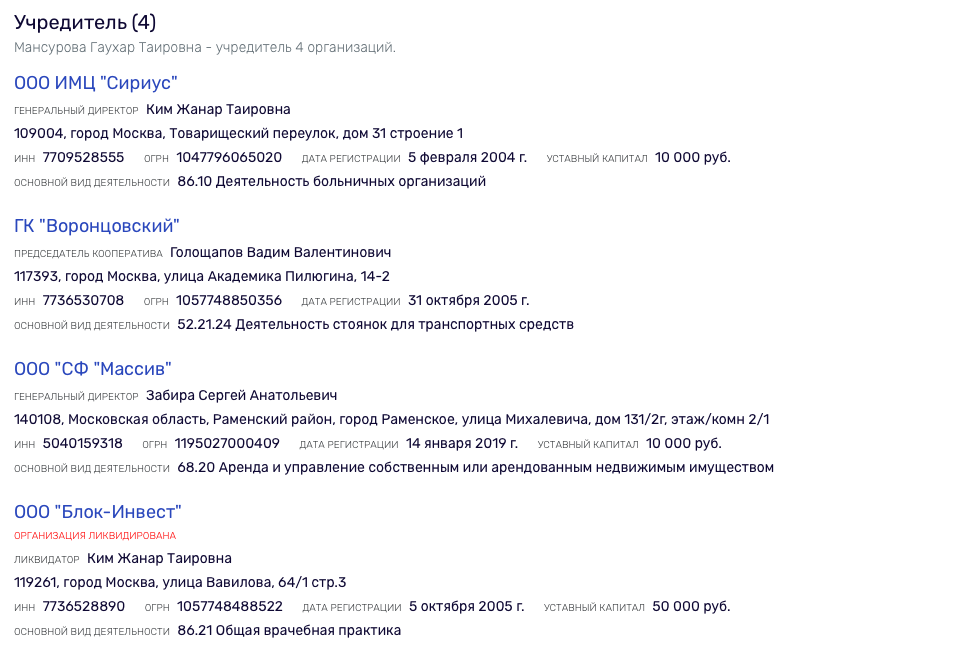 Учредитель (4)
Мансурова Гаухар Таировна - учредитель 4 организаций.

ООО ИМЦ "Сириус"
ГЕНЕРАЛЬНЫЙ ДИРЕКТОР Ким Жанар Таировна
109004, город Москва, Товарищеский переулок, дом 31 строение 1
ИНН 7709528555 ОГРН 1047796065020 ДАТА РЕГИСТРАЦИИ 5 февраля 2004 г. УСТАВНЫЙ КАПИТАЛ 10 000 руб.
ОСНОВНОЙ ВИД ДЕЯТЕЛЬНОСТИ 86.10 Деятельность больничных организаций

ГК "Воронцовский"
ПРЕДСЕДАТЕЛЬ КООПЕРАТИВА Голощапов Вадим Валентинович
117393, город Москва, улица Академика Пилюгина, 14-2
ИНН 7736530708 ОГРН 1057748850356 ДАТА РЕГИСТРАЦИИ 31 октября 2005 г.
ОСНОВНОЙ ВИД ДЕЯТЕЛЬНОСТИ 52.21.24 Деятельность стоянок для транспортных средств

ООО "СФ "Массив"
ГЕНЕРАЛЬНЫЙ ДИРЕКТОР Забира Сергей Анатольевич
140108, Московская область, Раменский район, город Раменское, улица Михалевича, дом 131/2г, этаж/комн 2/1
ИНН 5040159318 ОГРН 1195027000409 ДАТА РЕГИСТРАЦИИ 14 января 2019 г. УСТАВНЫЙ КАПИТАЛ 10 000 руб.
ОСНОВНОЙ ВИД ДЕЯТЕЛЬНОСТИ 68.20 Аренда и управление собственным или арендованным недвижимым имуществом

ООО "Блок-Инвест"
ОРГАНИЗАЦИЯ ЛИКВИДИРОВАНА
ЛИКВИДАТОР Ким Жанар Таировна
119261, город Москва, улица Вавилова, 64/1 стр.3
ИНН 7736528890 ОГРН 1057748488522 ДАТА РЕГИСТРАЦИИ 5 октября 2005 г. УСТАВНЫЙ КАПИТАЛ 50 000 руб.
ОСНОВНОЙ ВИД ДЕЯТЕЛЬНОСТИ 86.21 Общая врачебная практика